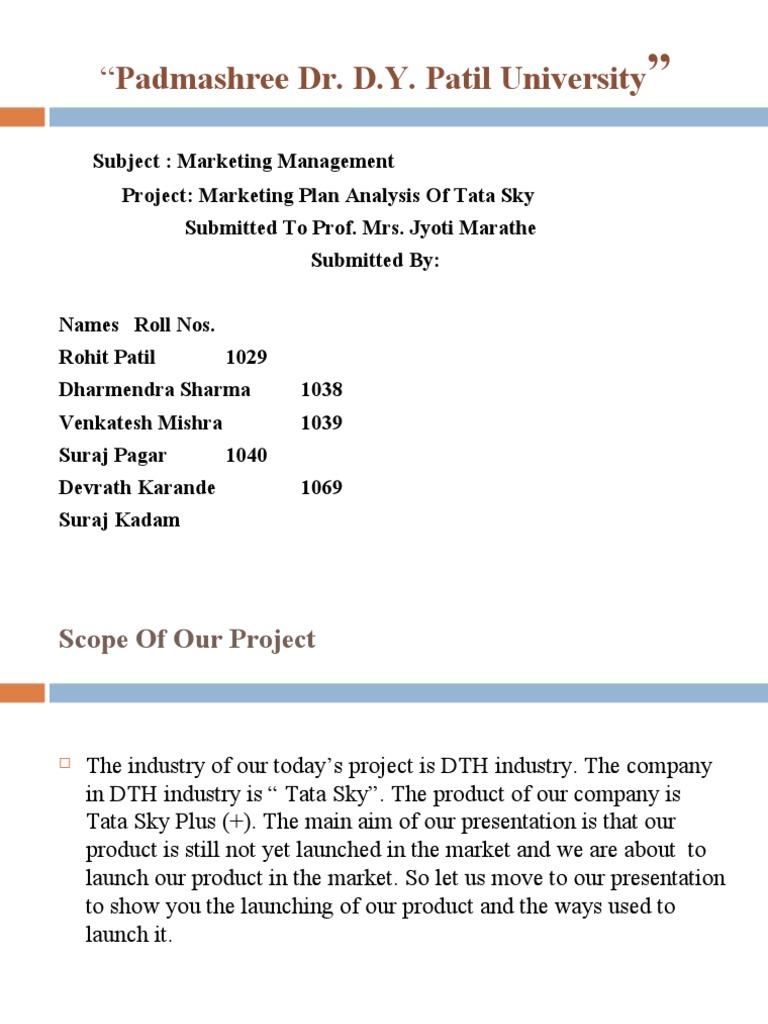 “Padmashree Dr. D.Y. Patil University”

Subject : Marketing Management

Project: Marketing Plan Analysis Of Tata Sky

Submitted To Prof. Mrs. Jyoti Marathe

Submitted By:

Names Roll Nos.
Rohit Patil 1029
Dharmendra Sharma 1038
Venkatesh Mishra 1039
Suraj Pagar 1040
Devrath Karande 1069
Suraj Kadam

Scope Of Our Project

The industry of our today’s project is DTH industry. The company in DTH industry is “ Tata Sky”. The product of our company is Tata Sky Plus (+). The main aim of our presentation is that our product is still not yet launched in the market and we are about to launch our product in the market. So let us move to our presentation to show you the launching of our product and the ways used to launch it.